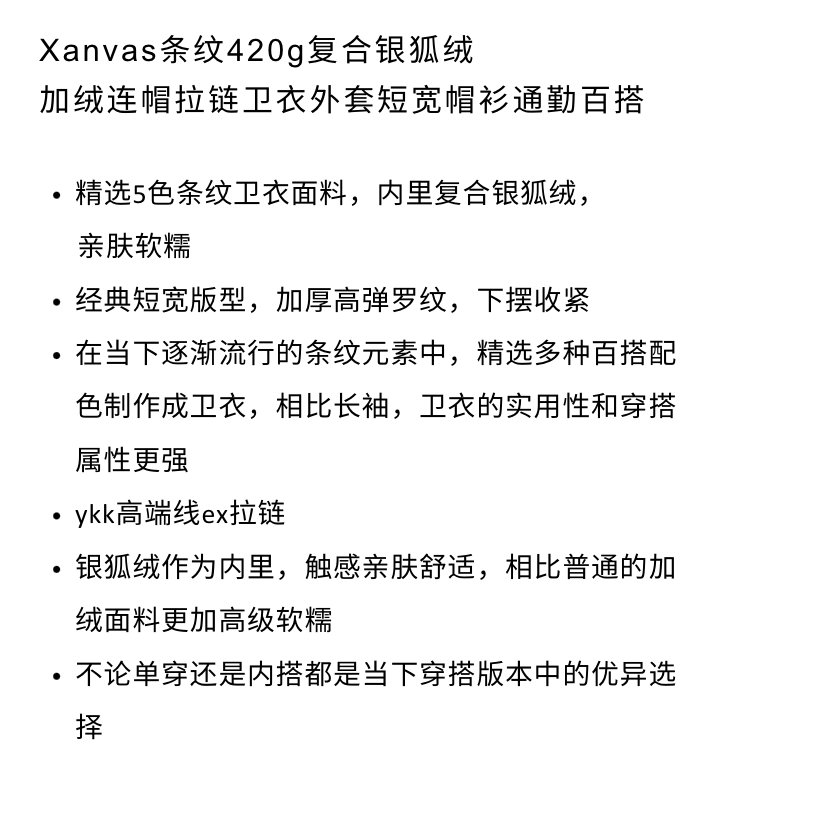 Xanvas条纹420g复合银狐绒
加绒连帽拉链卫衣外套短宽帽衫通勤百搭

• 精选5色条纹卫衣面料，内里复合银狐绒，亲肤软糯
• 经典短宽版型，加厚高弹罗纹，下摆收紧
• 在当下逐渐流行的条纹元素中，精选多种百搭配色制作成卫衣，相比长袖，卫衣的实用性和穿搭属性更强
• ykk高端线ex拉链
• 银狐绒作为内里，触感亲肤舒适，相比普通的加绒面料更加高级软糯
• 不论单穿还是内搭都是当下穿搭版本中的优异选择